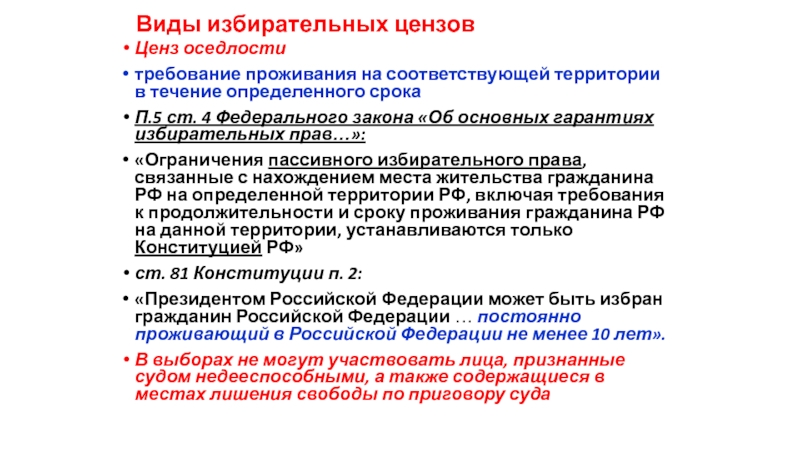 Виды избирательных цензов

• Ценз оседлости

• требование проживания на соответствующей территории в течение определенного срока

• П.5 ст. 4 Федерального закона «Об основных гарантиях избирательных прав…»:

• «Ограничения пассивного избирательного права, связанные с нахождением места жительства гражданина РФ на определенной территории РФ, включая требования к продолжительности и сроку проживания гражданина РФ на данной территории, устанавливаются только Конституцией РФ»

• ст. 81 Конституции п. 2:

• «Президентом Российской Федерации может быть избран гражданин Российской Федерации … постоянно проживающий в Российской Федерации не менее 10 лет».

• В выборах не могут участвовать лица, признанные судом недееспособными, а также содержащиеся в местах лишения свободы по приговору суда